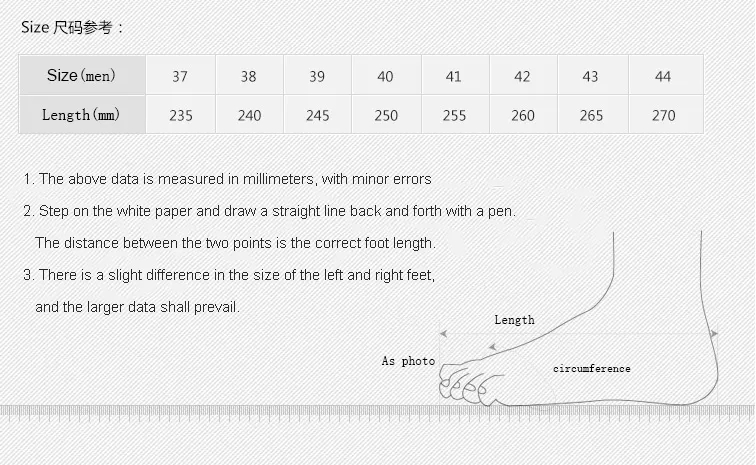 Size 尺码参考：

| Size(men) | 37 | 38 | 39 | 40 | 41 | 42 | 43 | 44 |
|---|---|---|---|---|---|---|---|---|
| Length(mm) | 235 | 240 | 245 | 250 | 255 | 260 | 265 | 270 |

1. The above data is measured in millimeters, with minor errors

2. Step on the white paper and draw a straight line back and forth with a pen. The distance between the two points is the correct foot length.

3. There is a slight difference in the size of the left and right feet, and the larger data shall prevail.

Length

As photo

circumference